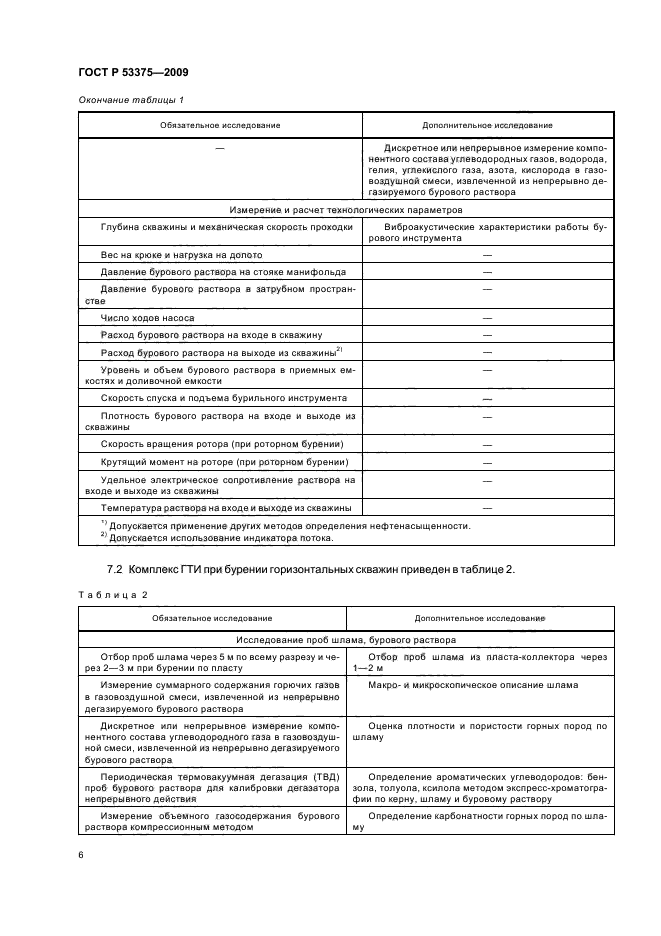 ГОСТ Р 53375—2009

Окончание таблицы 1

| Обязательное исследование | Дополнительное исследование |
|---|---|
| — | Дискретное или непрерывное измерение компонентного состава углеводородных газов, водорода, гелия, углекислого газа, азота, кислорода в газовоздушной смеси, извлеченной из непрерывно дегазируемого бурового раствора |
| Измерение и расчет технологических параметров | |
| Глубина скважины и механическая скорость проходки | Виброакустические характеристики работы бурового инструмента |
| Вес на крюке и нагрузка на долото | — |
| Давление бурового раствора на стояке манифольда | — |
| Давление бурового раствора в затрубном пространстве | — |
| Число ходов насоса | — |
| Расход бурового раствора на входе в скважину | — |
| Расход бурового раствора на выходе из скважины$^{2)}$ | — |
| Уровень и объем бурового раствора в приемных емкостях и доливочной емкости | — |
| Скорость спуска и подъема бурильного инструмента | — |
| Плотность бурового раствора на входе и выходе из скважины | — |
| Скорость вращения ротора (при роторном бурении) | — |
| Крутящий момент на роторе (при роторном бурении) | — |
| Удельное электрическое сопротивление раствора на входе и выходе из скважины | — |
| Температура раствора на входе и выходе из скважины | — |

$^{1)}$ Допускается применение других методов определения нефтенасыщенности.
$^{2)}$ Допускается использование индикатора потока.

7.2 Комплекс ГТИ при бурении горизонтальных скважин приведен в таблице 2.

Таблица 2

| Обязательное исследование | Дополнительное исследование |
|---|---|
| Исследование проб шлама, бурового раствора | |
| Отбор проб шлама через 5 м по всему разрезу и через 2—3 м при бурении по пласту | Отбор проб шлама из пласта-коллектора через 1—2 м |
| Измерение суммарного содержания горючих газов в газовоздушной смеси, извлеченной из непрерывно дегазируемого бурового раствора | Макро- и микроскопическое описание шлама |
| Дискретное или непрерывное измерение компонентного состава углеводородного газа в газовоздушной смеси, извлеченной из непрерывно дегазируемого бурового раствора | Оценка плотности и пористости горных пород по шламу |
| Периодическая термовакуумная дегазация (ТВД) проб бурового раствора для калибровки дегазатора непрерывного действия | Определение ароматических углеводородов: бензола, толуола, ксилола методом экспресс-хроматографии по керну, шламу и буровому раствору |
| Измерение объемного газосодержания бурового раствора компрессионным методом | Определение карбонатности горных пород по шламу |

6